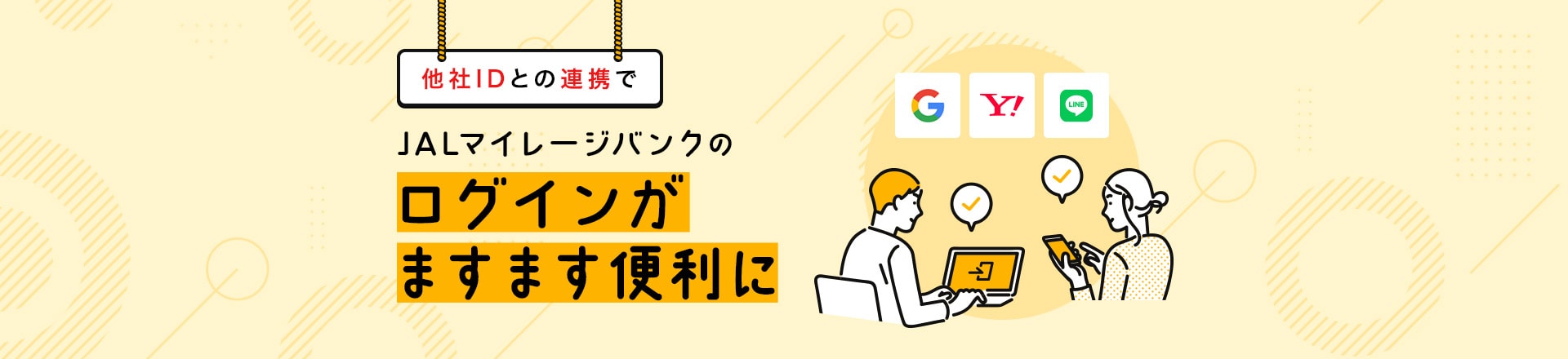 他社IDとの連携で

JALマイレージバンクの

ログインが
ますます便利に

G

Y!

LINE